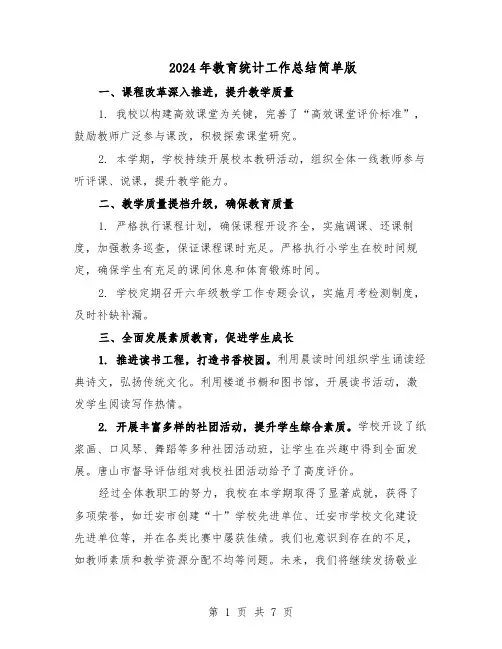 2024年教育统计工作总结简单版

一、课程改革深入推进，提升教学质量

1. 我校以构建高效课堂为关键，完善了“高效课堂评价标准”，鼓励教师广泛参与课改，积极探索课堂研究。

2. 本学期，学校持续开展校本教研活动，组织全体一线教师参与听评课、说课，提升教学能力。

二、教学质量提档升级，确保教育质量

1. 严格执行课程计划，确保课程开设齐全，实施调课、还课制度，加强教务巡查，保证课程课时充足。严格执行小学生在校时间规定，确保学生有充足的课间休息和体育锻炼时间。

2. 学校定期召开六年级教学工作专题会议，实施月考检测制度，及时补缺补漏。

三、全面发展素质教育，促进学生成长

1. 推进读书工程，打造书香校园。利用晨读时间组织学生诵读经典诗文，弘扬传统文化。利用楼道书橱和图书馆，开展读书活动，激发学生阅读写作热情。

2. 开展丰富多样的社团活动，提升学生综合素质。学校开设了纸浆画、口风琴、舞蹈等多种社团活动班，让学生在兴趣中得到全面发展。唐山市督导评估组对我校社团活动给予了高度评价。

经过全体教职工的努力，我校在本学期取得了显著成就，获得了多项荣誉，如迁安市创建“十”学校先进单位、迁安市学校文化建设先进单位等，并在各类比赛中屡获佳绩。我们也意识到存在的不足，如教师素质和教学资源分配不均等问题。未来，我们将继续发扬敬业

第 1 页 共 7 页